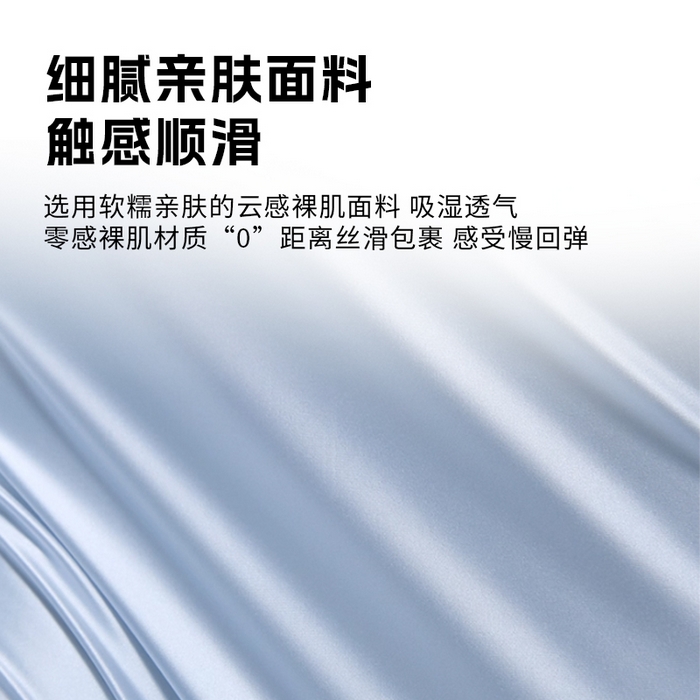 细腻亲肤面料
触感顺滑

选用软糯亲肤的云感裸肌面料 吸湿透气
零感裸肌材质“0”距离丝滑包裹 感受慢回弹